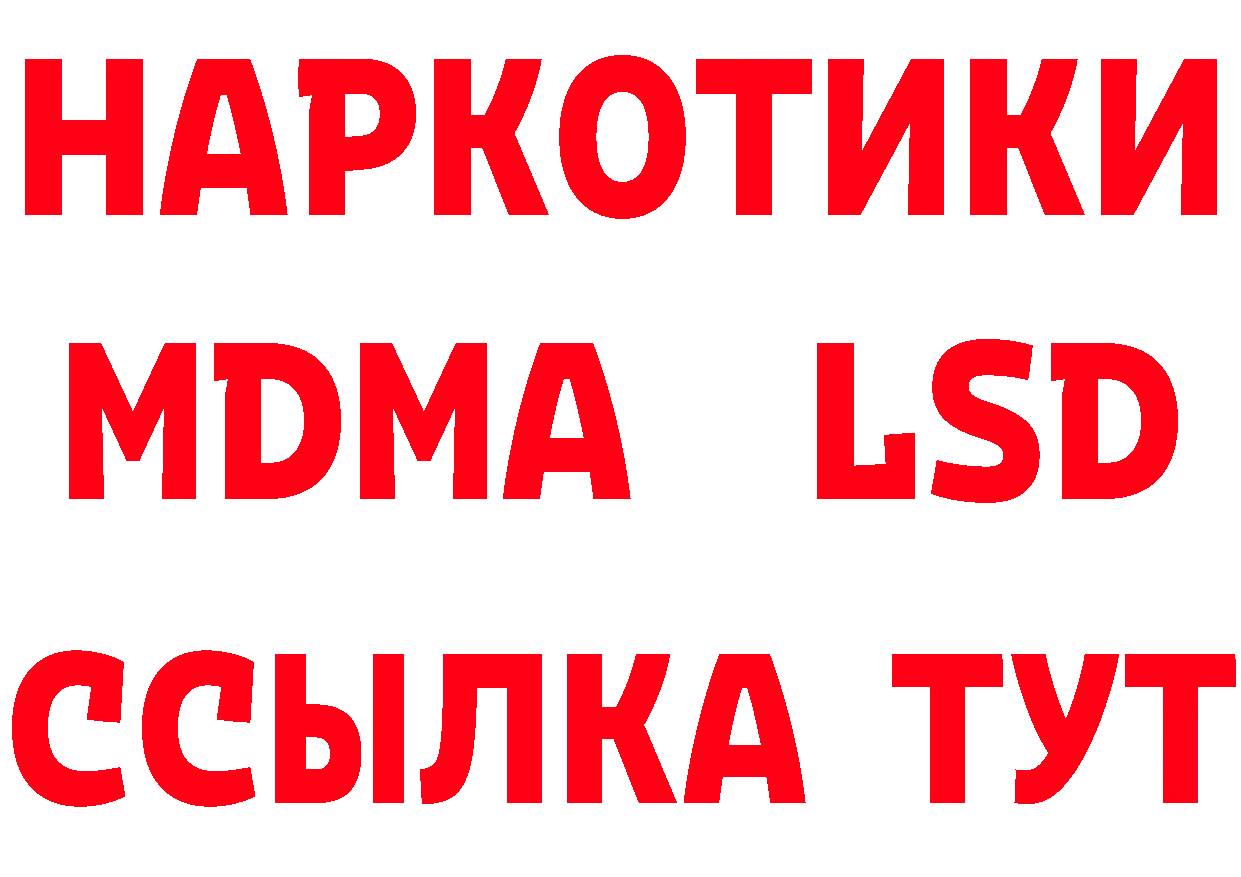 НАРКОТИКИ
MDMA LSD
ССЫЛКА ТУТ